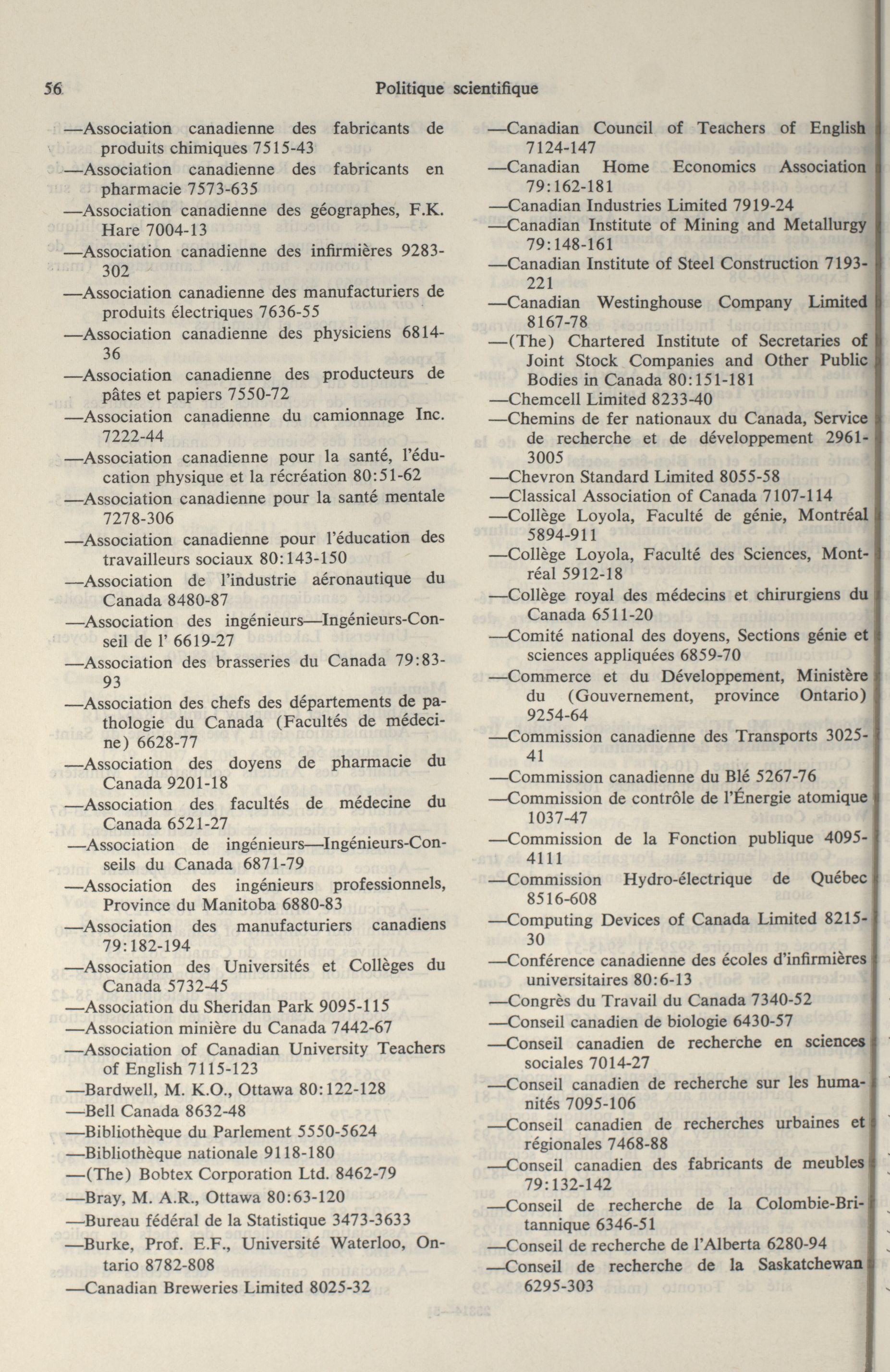 56 Politique scientifique

—Association canadienne des fabricants de produits chimiques 7515-43
—Association canadienne des fabricants en pharmacie 7573-635
—Association canadienne des géographes, F.K. Hare 7004-13
—Association canadienne des infirmières 9283-302
—Association canadienne des manufacturiers de produits électriques 7636-55
—Association canadienne des physiciens 6814-36
—Association canadienne des producteurs de pâtes et papiers 7550-72
—Association canadienne du camionnage Inc. 7222-44
—Association canadienne pour la santé, l'éducation physique et la récréation 80:51-62
—Association canadienne pour la santé mentale 7278-306
—Association canadienne pour l'éducation des travailleurs sociaux 80:143-150
—Association de l'industrie aéronautique du Canada 8480-87
—Association des ingénieurs—Ingénieurs-Conseil de l' 6619-27
—Association des brasseries du Canada 79:83-93
—Association des chefs des départements de pathologie du Canada (Facultés de médecine) 6628-77
—Association des doyens de pharmacie du Canada 9201-18
—Association des facultés de médecine du Canada 6521-27
—Association de ingénieurs—Ingénieurs-Conseils du Canada 6871-79
—Association des ingénieurs professionnels, Province du Manitoba 6880-83
—Association des manufacturiers canadiens 79:182-194
—Association des Universités et Collèges du Canada 5732-45
—Association du Sheridan Park 9095-115
—Association minière du Canada 7442-67
—Association of Canadian University Teachers of English 7115-123
—Bardwell, M. K.O., Ottawa 80:122-128
—Bell Canada 8632-48
—Bibliothèque du Parlement 5550-5624
—Bibliothèque nationale 9118-180
—(The) Bobtex Corporation Ltd. 8462-79
—Bray, M. A.R., Ottawa 80:63-120
—Bureau fédéral de la Statistique 3473-3633
—Burke, Prof. E.F., Université Waterloo, Ontario 8782-808
—Canadian Breweries Limited 8025-32

—Canadian Council of Teachers of English 7124-147
—Canadian Home Economics Association 79:162-181
—Canadian Industries Limited 7919-24
—Canadian Institute of Mining and Metallurgy 79:148-161
—Canadian Institute of Steel Construction 7193-221
—Canadian Westinghouse Company Limited 8167-78
—(The) Chartered Institute of Secretaries of Joint Stock Companies and Other Public Bodies in Canada 80:151-181
—Chemcell Limited 8233-40
—Chemins de fer nationaux du Canada, Service de recherche et de développement 2961-3005
—Chevron Standard Limited 8055-58
—Classical Association of Canada 7107-114
—Collège Loyola, Faculté de génie, Montréal 5894-911
—Collège Loyola, Faculté des Sciences, Montréal 5912-18
—Collège royal des médecins et chirurgiens du Canada 6511-20
—Comité national des doyens, Sections génie et sciences appliquées 6859-70
—Commerce et du Développement, Ministère du (Gouvernement, province Ontario) 9254-64
—Commission canadienne des Transports 3025-41
—Commission canadienne du Blé 5267-76
—Commission de contrôle de l'Énergie atomique 1037-47
—Commission de la Fonction publique 4095-4111
—Commission Hydro-électrique de Québec 8516-608
—Computing Devices of Canada Limited 8215-30
—Conférence canadienne des écoles d'infirmières universitaires 80:6-13
—Congrès du Travail du Canada 7340-52
—Conseil canadien de biologie 6430-57
—Conseil canadien de recherche en sciences sociales 7014-27
—Conseil canadien de recherche sur les humanités 7095-106
—Conseil canadien de recherches urbaines et régionales 7468-88
—Conseil canadien des fabricants de meubles 79:132-142
—Conseil de recherche de la Colombie-Britannique 6346-51
—Conseil de recherche de l'Alberta 6280-94
—Conseil de recherche de la Saskatchewan 6295-303